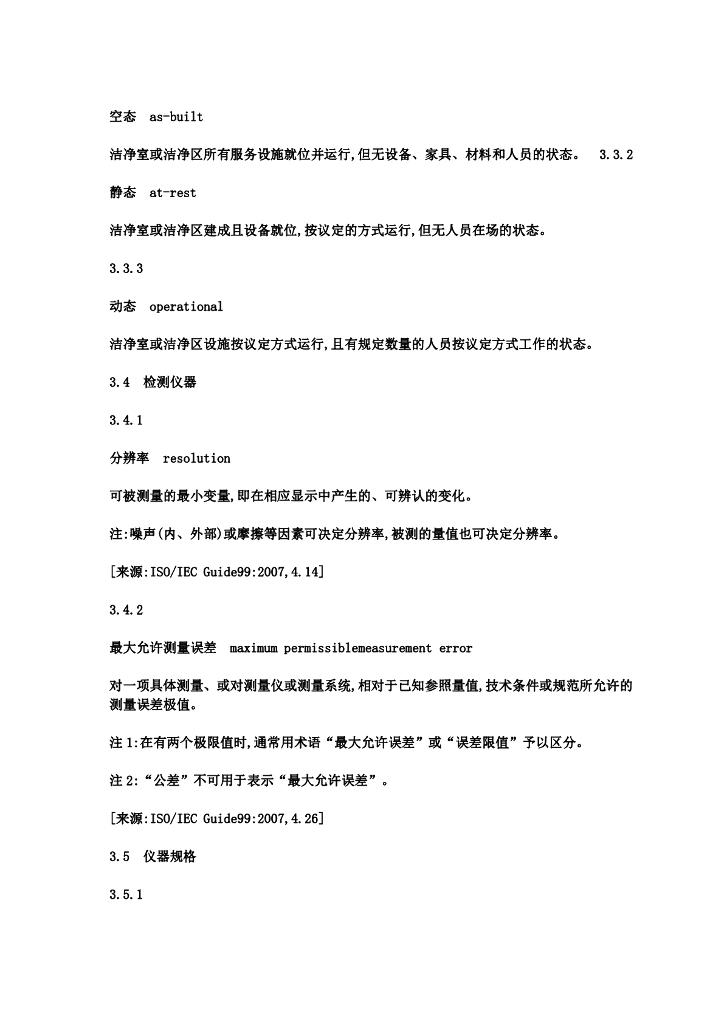 空态 as-built

洁净室或洁净区所有服务设施就位并运行,但无设备、家具、材料和人员的状态。 3.3.2

静态 at-rest

洁净室或洁净区建成且设备就位,按议定的方式运行,但无人员在场的状态。

3.3.3

动态 operational

洁净室或洁净区设施按议定方式运行,且有规定数量的人员按议定方式工作的状态。

3.4 检测仪器

3.4.1

分辨率 resolution

可被测量的最小变量,即在相应显示中产生的、可辨认的变化。

注:噪声(内、外部)或摩擦等因素可决定分辨率,被测的量值也可决定分辨率。

[来源:ISO/IEC Guide99:2007,4.14]

3.4.2

最大允许测量误差 maximum permissiblemeasurement error

对一项具体测量、或对测量仪或测量系统,相对于已知参照量值,技术条件或规范所允许的测量误差极值。

注 1:在有两个极限值时,通常用术语“最大允许误差”或“误差限值”予以区分。

注 2:“公差”不可用于表示“最大允许误差”。

[来源:ISO/IEC Guide99:2007,4.26]

3.5 仪器规格

3.5.1